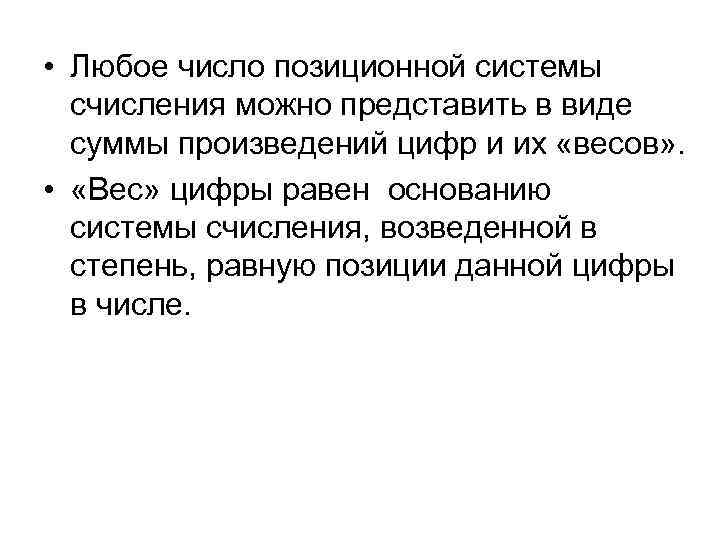 • Любое число позиционной системы счисления можно представить в виде суммы произведений цифр и их «весов».

• «Вес» цифры равен основанию системы счисления, возведенной в степень, равную позиции данной цифры в числе.